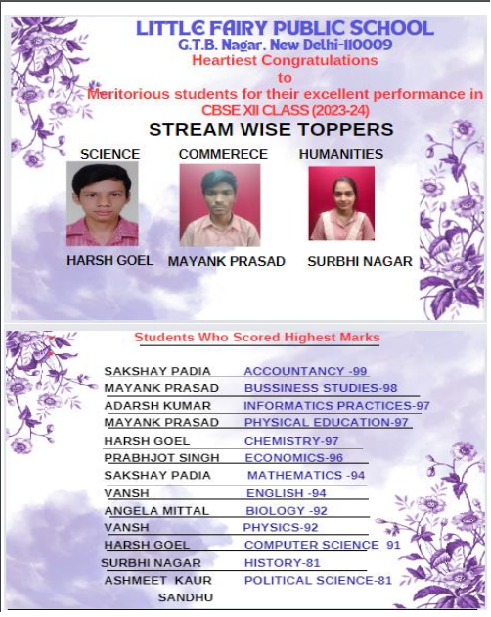 LITTLE FAIRY PUBLIC SCHOOL
G.T.B. Nagar. New Delhi-110009
Heartiest Congratulations
to
Meritorious students for their excellent performance in CBSE XII CLASS (2023-24)

STREAM WISE TOPPERS

SCIENCE
HARSH GOEL

COMMERECE
MAYANK PRASAD

HUMANITIES
SURBHI NAGAR

Students Who Scored Highest Marks

| | |
|---|---|
| SAKSHAY PADIA | ACCOUNTANCY -99 |
| MAYANK PRASAD | BUSSINESS STUDIES-98 |
| ADARSH KUMAR | INFORMATICS PRACTICES-97 |
| MAYANK PRASAD | PHYSICAL EDUCATION-97 |
| HARSH GOEL | CHEMISTRY-97 |
| PRABHJOT SINGH | ECONOMICS-96 |
| SAKSHAY PADIA | MATHEMATICS -94 |
| VANSH | ENGLISH -94 |
| ANGELA MITTAL | BIOLOGY -92 |
| VANSH | PHYSICS-92 |
| HARSH GOEL | COMPUTER SCIENCE 91 |
| SURBHI NAGAR | HISTORY-81 |
| ASHMEET KAUR SANDHU | POLITICAL SCIENCE-81 |